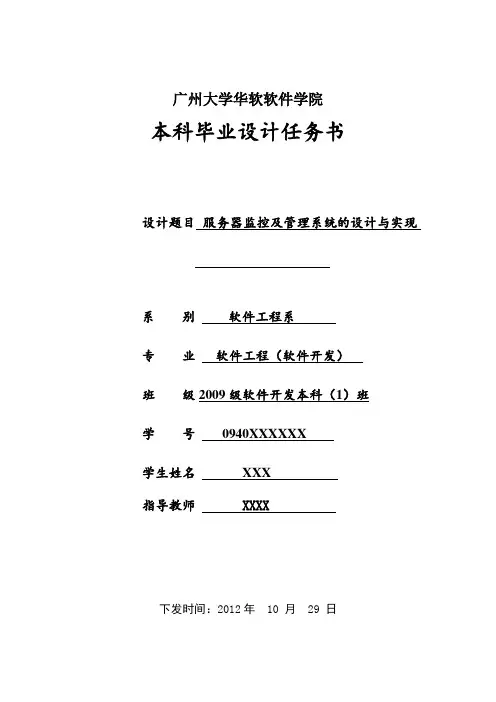 广州大学华软软件学院

本科毕业设计任务书

设计题目 服务器监控及管理系统的设计与实现

系　　别 软件工程系

专　　业 软件工程（软件开发）

班　　级 2009 级软件开发本科（1）班

学　　号 0940XXXXXX

学生姓名 XXX

指导教师 XXXX

下发时间：2012 年 10 月 29 日